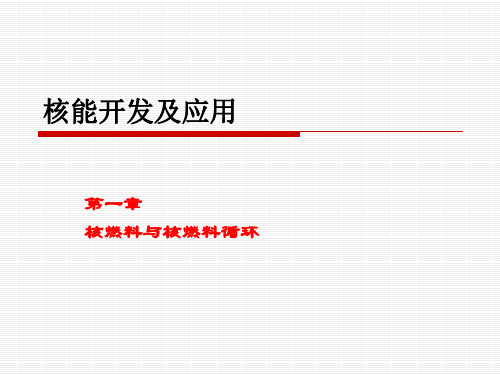 核能开发及应用

第一章

核燃料与核燃料循环